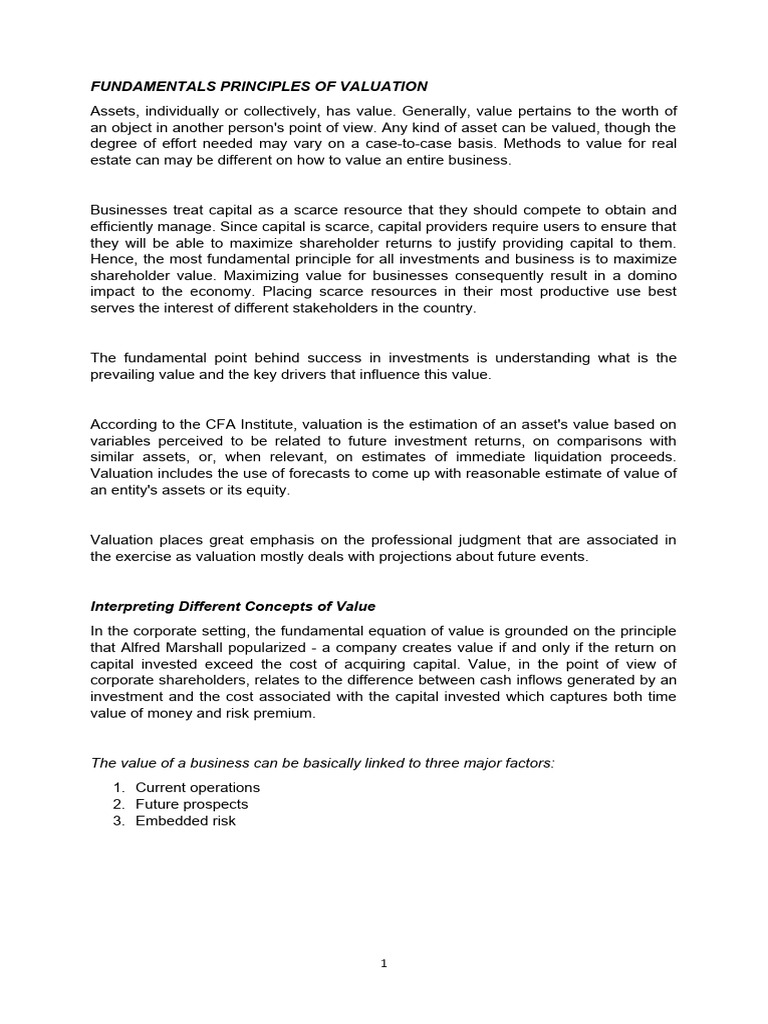 FUNDAMENTALS PRINCIPLES OF VALUATION

Assets, individually or collectively, has value. Generally, value pertains to the worth of an object in another person's point of view. Any kind of asset can be valued, though the degree of effort needed may vary on a case-to-case basis. Methods to value for real estate can may be different on how to value an entire business.

Businesses treat capital as a scarce resource that they should compete to obtain and efficiently manage. Since capital is scarce, capital providers require users to ensure that they will be able to maximize shareholder returns to justify providing capital to them. Hence, the most fundamental principle for all investments and business is to maximize shareholder value. Maximizing value for businesses consequently result in a domino impact to the economy. Placing scarce resources in their most productive use best serves the interest of different stakeholders in the country.

The fundamental point behind success in investments is understanding what is the prevailing value and the key drivers that influence this value.

According to the CFA Institute, valuation is the estimation of an asset's value based on variables perceived to be related to future investment returns, on comparisons with similar assets, or, when relevant, on estimates of immediate liquidation proceeds. Valuation includes the use of forecasts to come up with reasonable estimate of value of an entity's assets or its equity.

Valuation places great emphasis on the professional judgment that are associated in the exercise as valuation mostly deals with projections about future events.

Interpreting Different Concepts of Value

In the corporate setting, the fundamental equation of value is grounded on the principle that Alfred Marshall popularized - a company creates value if and only if the return on capital invested exceed the cost of acquiring capital. Value, in the point of view of corporate shareholders, relates to the difference between cash inflows generated by an investment and the cost associated with the capital invested which captures both time value of money and risk premium.

The value of a business can be basically linked to three major factors:

1. Current operations
2. Future prospects
3. Embedded risk

1